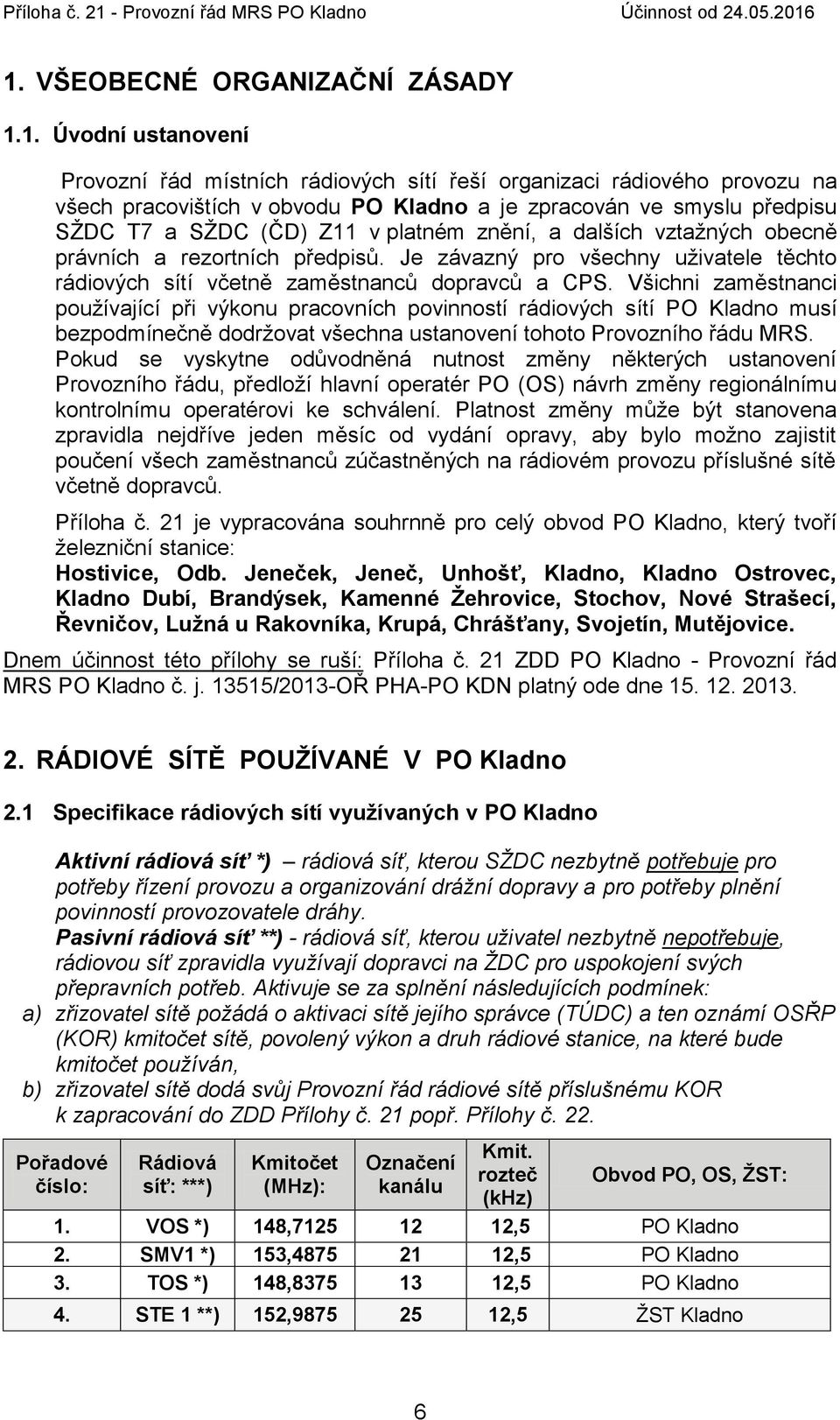 Příloha č. 21 - Provozní řád MRS PO Kladno Účinnost od 24.05.2016

1. VŠEOBECNÉ ORGANIZAČNÍ ZÁSADY

1.1. Úvodní ustanovení

Provozní řád místních rádiových sítí řeší organizaci rádiového provozu na všech pracovištích v obvodu PO Kladno a je zpracován ve smyslu předpisu SŽDC T7 a SŽDC (ČD) Z11 v platném znění, a dalších vztažných obecně právních a rezortních předpisů. Je závazný pro všechny uživatele těchto rádiových sítí včetně zaměstnanců dopravců a CPS. Všichni zaměstnanci používající při výkonu pracovních povinností rádiových sítí PO Kladno musí bezpodmínečně dodržovat všechna ustanovení tohoto Provozního řádu MRS. Pokud se vyskytne odůvodněná nutnost změny některých ustanovení Provozního řádu, předloží hlavní operatér PO (OS) návrh změny regionálnímu kontrolnímu operatérovi ke schválení. Platnost změny může být stanovena zpravidla nejdříve jeden měsíc od vydání opravy, aby bylo možno zajistit poučení všech zaměstnanců zúčastněných na rádiovém provozu příslušné sítě včetně dopravců.

Příloha č. 21 je vypracována souhrnně pro celý obvod PO Kladno, který tvoří železniční stanice:
Hostivice, Odb. Jeneček, Jeneč, Unhošť, Kladno, Kladno Ostrovec, Kladno Dubí, Brandýsek, Kamenné Žehrovice, Stochov, Nové Strašecí, Řevničov, Lužná u Rakovníka, Krupá, Chrášťany, Svojetín, Mutějovice.

Dnem účinnost této přílohy se ruší: Příloha č. 21 ZDD PO Kladno - Provozní řád MRS PO Kladno č. j. 13515/2013-OŘ PHA-PO KDN platný ode dne 15. 12. 2013.

2. RÁDIOVÉ SÍTĚ POUŽÍVANÉ V PO Kladno

2.1 Specifikace rádiových sítí využívaných v PO Kladno

Aktivní rádiová síť *) – rádiová síť, kterou SŽDC nezbytně potřebuje pro potřeby řízení provozu a organizování drážní dopravy a pro potřeby plnění povinností provozovatele dráhy.
Pasivní rádiová síť **) - rádiová síť, kterou uživatel nezbytně nepotřebuje, rádiovou síť zpravidla využívají dopravci na ŽDC pro uspokojení svých přepravních potřeb. Aktivuje se za splnění následujících podmínek:
a) zřizovatel sítě požádá o aktivaci sítě jejího správce (TÚDC) a ten oznámí OSŘP (KOR) kmitočet sítě, povolený výkon a druh rádiové stanice, na které bude kmitočet používán,
b) zřizovatel sítě dodá svůj Provozní řád rádiové sítě příslušnému KOR k zapracování do ZDD Přílohy č. 21 popř. Přílohy č. 22.

| Pořadové číslo: | Rádiová síť: ***) | Kmitočet (MHz): | Označení kanálu | Kmit. rozteč (kHz) | Obvod PO, OS, ŽST: |
|---|---|---|---|---|---|
| 1. | VOS *) | 148,7125 | 12 | 12,5 | PO Kladno |
| 2. | SMV1 *) | 153,4875 | 21 | 12,5 | PO Kladno |
| 3. | TOS *) | 148,8375 | 13 | 12,5 | PO Kladno |
| 4. | STE 1 **) | 152,9875 | 25 | 12,5 | ŽST Kladno |

6